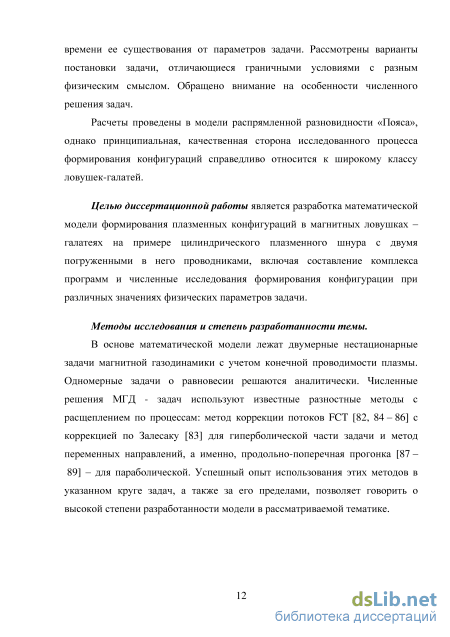 времени ее существования от параметров задачи. Рассмотрены варианты постановки задачи, отличающиеся граничными условиями с разным физическим смыслом. Обращено внимание на особенности численного решения задач.

Расчеты проведены в модели распрямленной разновидности «Пояса», однако принципиальная, качественная сторона исследованного процесса формирования конфигураций справедливо относится к широкому классу ловушек-галатей.

Целью диссертационной работы является разработка математической модели формирования плазменных конфигураций в магнитных ловушках – галатеях на примере цилиндрического плазменного шнура с двумя погруженными в него проводниками, включая составление комплекса программ и численные исследования формирования конфигурации при различных значениях физических параметров задачи.

Методы исследования и степень разработанности темы.

В основе математической модели лежат двумерные нестационарные задачи магнитной газодинамики с учетом конечной проводимости плазмы. Одномерные задачи о равновесии решаются аналитически. Численные решения МГД - задач используют известные разностные методы с расщеплением по процессам: метод коррекции потоков FCT [82, 84 – 86] с коррекцией по Залесаку [83] для гиперболической части задачи и метод переменных направлений, а именно, продольно-поперечная прогонка [87 – 89] – для параболической. Успешный опыт использования этих методов в указанном круге задач, а также за его пределами, позволяет говорить о высокой степени разработанности модели в рассматриваемой тематике.

12

dsLib.net
библиотека диссертаций